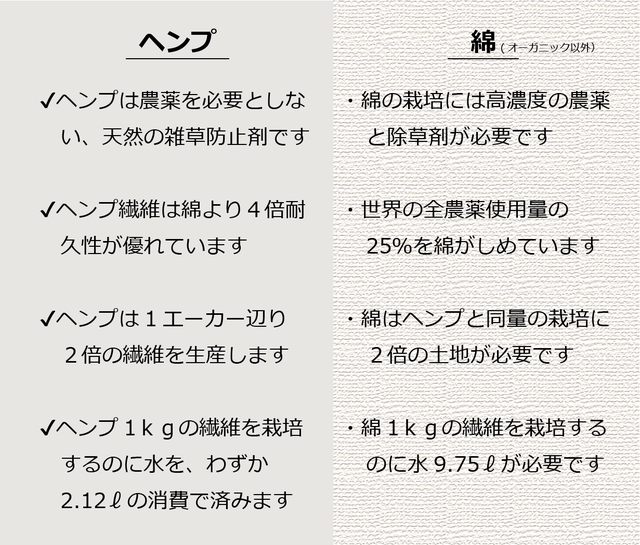 ヘンプ

✓ヘンプは農薬を必要としない、天然の雑草防止剤です

✓ヘンプ繊維は綿より４倍耐久性が優れています

✓ヘンプは１エーカー辺り２倍の繊維を生産します

✓ヘンプ１ｋｇの繊維を栽培するのに水を、わずか2.12ℓの消費で済みます

綿(オーガニック以外)

・綿の栽培には高濃度の農薬と除草剤が必要です

・世界の全農薬使用量の25%を綿がしめています

・綿はヘンプと同量の栽培に２倍の土地が必要です

・綿１ｋｇの繊維を栽培するのに水9.75ℓが必要です